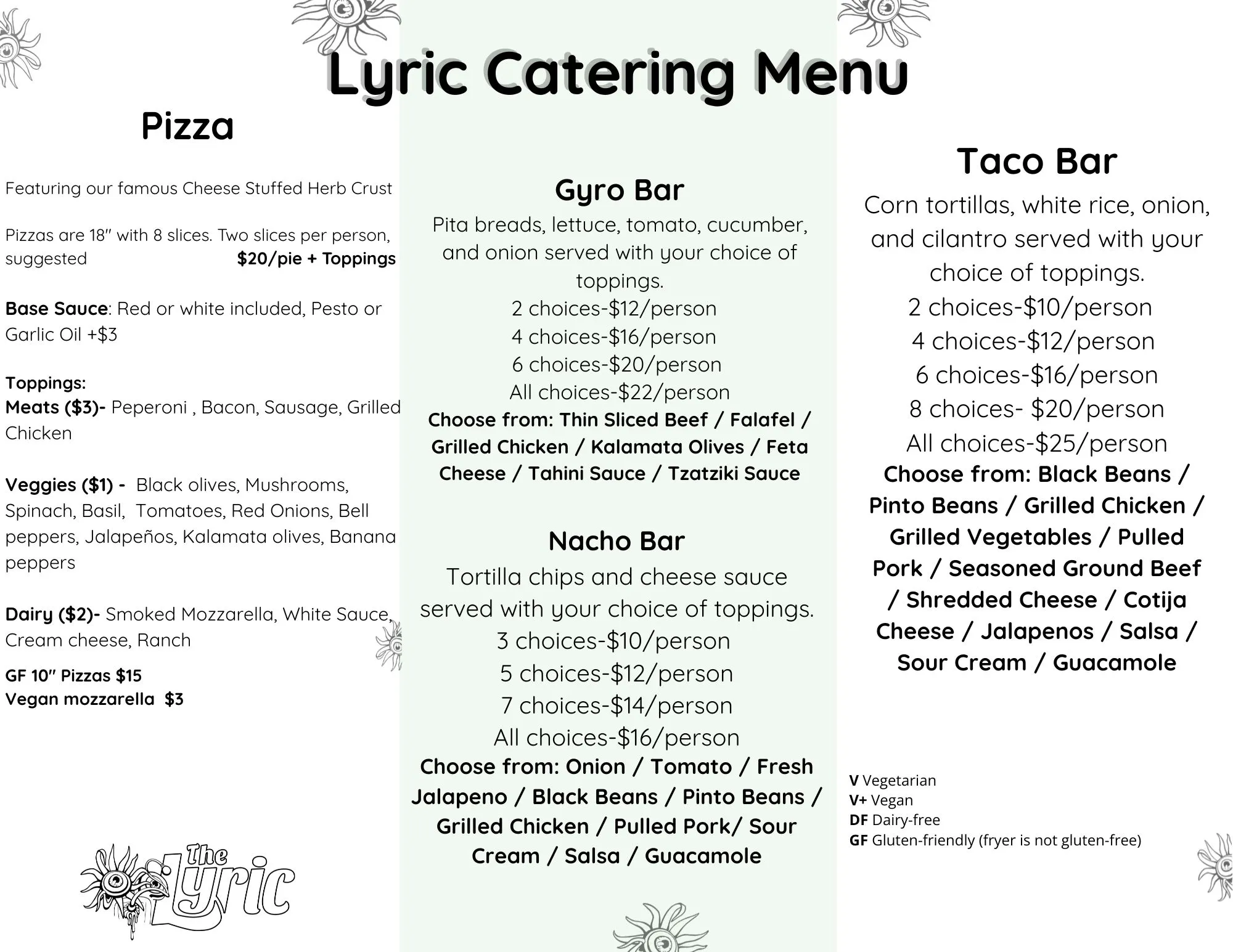 Lyric Catering Menu

Pizza

Featuring our famous Cheese Stuffed Herb Crust

Pizzas are 18" with 8 slices. Two slices per person, suggested $20/pie + Toppings

Base Sauce: Red or white included, Pesto or Garlic Oil +$3

Toppings:
Meats ($3)- Peperoni , Bacon, Sausage, Grilled Chicken

Veggies ($1) - Black olives, Mushrooms, Spinach, Basil, Tomatoes, Red Onions, Bell peppers, Jalapeños, Kalamata olives, Banana peppers

Dairy ($2)- Smoked Mozzarella, White Sauce, Cream cheese, Ranch

GF 10" Pizzas $15
Vegan mozzarella $3

The Lyric

Gyro Bar
Pita breads, lettuce, tomato, cucumber, and onion served with your choice of toppings.
2 choices-$12/person
4 choices-$16/person
6 choices-$20/person
All choices-$22/person
Choose from: Thin Sliced Beef / Falafel / Grilled Chicken / Kalamata Olives / Feta Cheese / Tahini Sauce / Tzatziki Sauce

Nacho Bar
Tortilla chips and cheese sauce served with your choice of toppings.
3 choices-$10/person
5 choices-$12/person
7 choices-$14/person
All choices-$16/person
Choose from: Onion / Tomato / Fresh Jalapeno / Black Beans / Pinto Beans / Grilled Chicken / Pulled Pork/ Sour Cream / Salsa / Guacamole

Taco Bar
Corn tortillas, white rice, onion, and cilantro served with your choice of toppings.
2 choices-$10/person
4 choices-$12/person
6 choices-$16/person
8 choices- $20/person
All choices-$25/person
Choose from: Black Beans / Pinto Beans / Grilled Chicken / Grilled Vegetables / Pulled Pork / Seasoned Ground Beef / Shredded Cheese / Cotija Cheese / Jalapenos / Salsa / Sour Cream / Guacamole

V Vegetarian
V+ Vegan
DF Dairy-free
GF Gluten-friendly (fryer is not gluten-free)